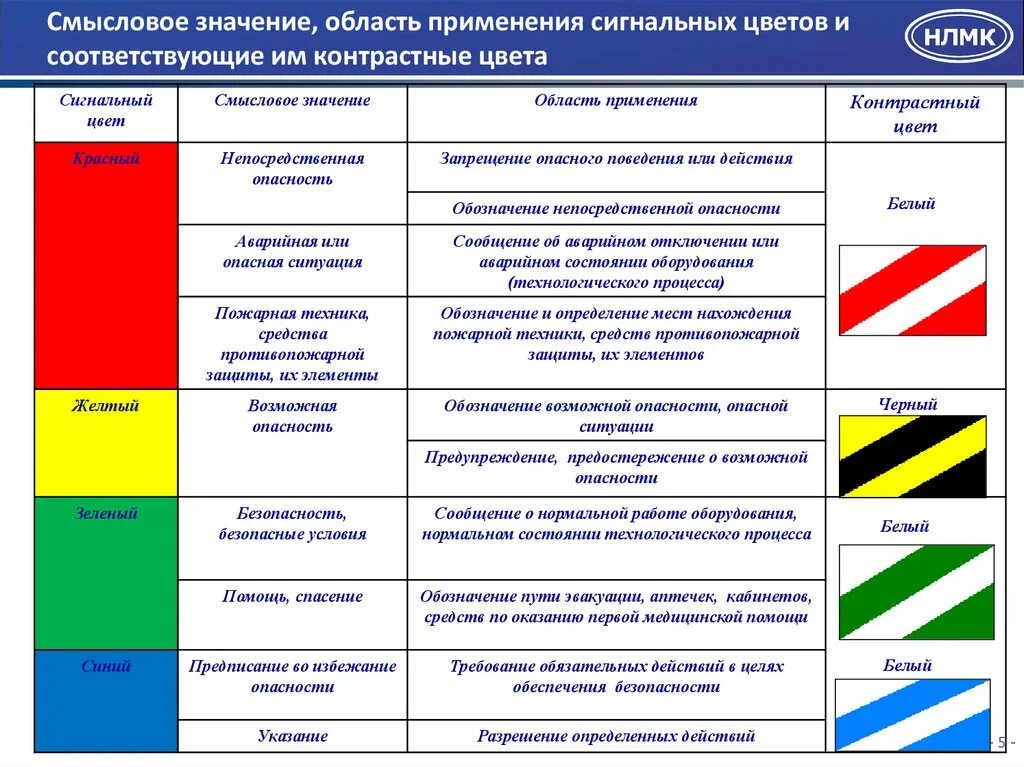 Смысловое значение, область применения сигнальных цветов и соответствующие им контрастные цвета

НЛМК

| Сигнальный цвет | Смысловое значение | Область применения | Контрастный цвет |
|---|---|---|---|
| Красный | Непосредственная опасность | Запрещение опасного поведения или действия | Белый |
| | | Обозначение непосредственной опасности | |
| | Аварийная или опасная ситуация | Сообщение об аварийном отключении или аварийном состоянии оборудования (технологического процесса) | |
| | Пожарная техника, средства противопожарной защиты, их элементы | Обозначение и определение мест нахождения пожарной техники, средств противопожарной защиты, их элементов | |
| Желтый | Возможная опасность | Обозначение возможной опасности, опасной ситуации | Черный |
| | | Предупреждение, предостережение о возможной опасности | |
| Зеленый | Безопасность, безопасные условия | Сообщение о нормальной работе оборудования, нормальном состоянии технологического процесса | Белый |
| | Помощь, спасение | Обозначение пути эвакуации, аптечек, кабинетов, средств по оказанию первой медицинской помощи | |
| Синий | Предписание во избежание опасности | Требование обязательных действий в целях обеспечения безопасности | Белый |
| | Указание | Разрешение определенных действий | |

- 5 -